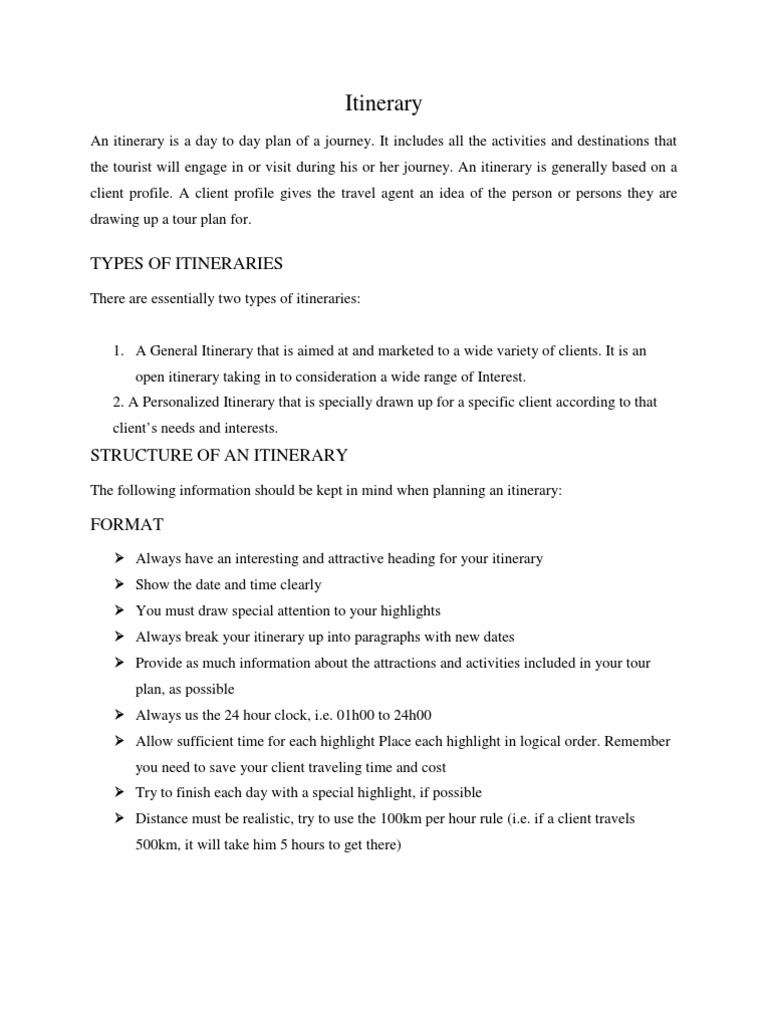 Itinerary

An itinerary is a day to day plan of a journey. It includes all the activities and destinations that the tourist will engage in or visit during his or her journey. An itinerary is generally based on a client profile. A client profile gives the travel agent an idea of the person or persons they are drawing up a tour plan for.

TYPES OF ITINERARIES

There are essentially two types of itineraries:

1. A General Itinerary that is aimed at and marketed to a wide variety of clients. It is an open itinerary taking in to consideration a wide range of Interest.
2. A Personalized Itinerary that is specially drawn up for a specific client according to that client's needs and interests.

STRUCTURE OF AN ITINERARY

The following information should be kept in mind when planning an itinerary:

FORMAT

➢ Always have an interesting and attractive heading for your itinerary
➢ Show the date and time clearly
➢ You must draw special attention to your highlights
➢ Always break your itinerary up into paragraphs with new dates
➢ Provide as much information about the attractions and activities included in your tour plan, as possible
➢ Always us the 24 hour clock, i.e. 01h00 to 24h00
➢ Allow sufficient time for each highlight Place each highlight in logical order. Remember you need to save your client traveling time and cost
➢ Try to finish each day with a special highlight, if possible
➢ Distance must be realistic, try to use the 100km per hour rule (i.e. if a client travels 500km, it will take him 5 hours to get there)